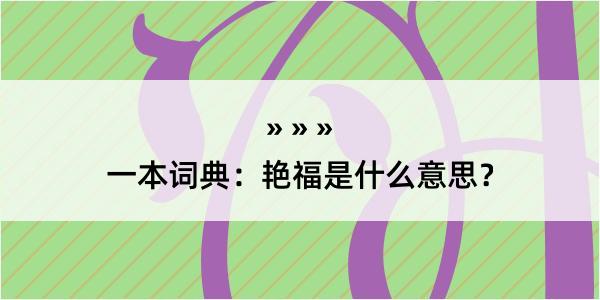 » » »

一本词典：艳福是什么意思？